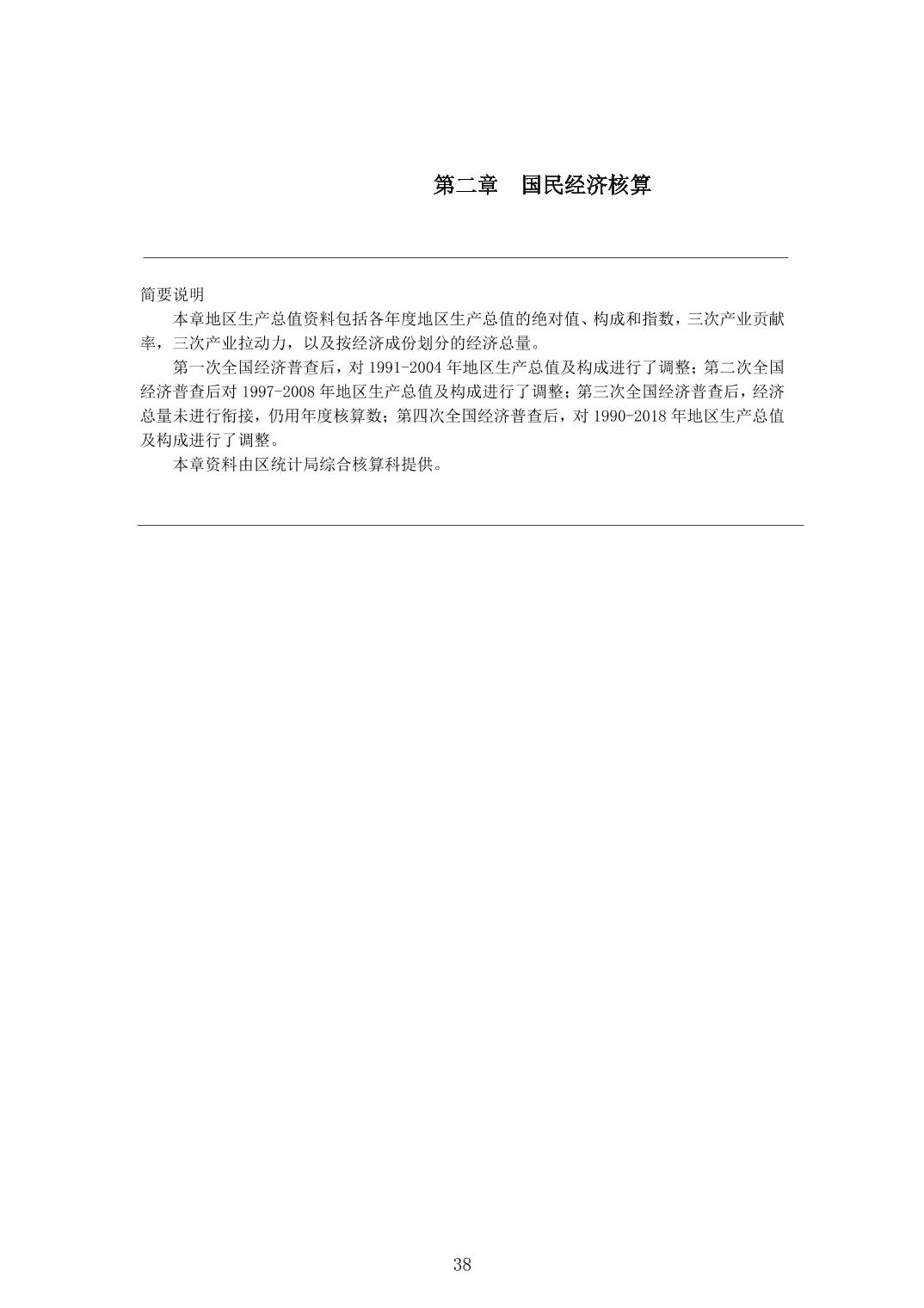 第二章　国民经济核算

简要说明

本章地区生产总值资料包括各年度地区生产总值的绝对值、构成和指数，三次产业贡献率，三次产业拉动力，以及按经济成份划分的经济总量。

第一次全国经济普查后，对 1991-2004 年地区生产总值及构成进行了调整；第二次全国经济普查后对 1997-2008 年地区生产总值及构成进行了调整；第三次全国经济普查后，经济总量未进行衔接，仍用年度核算数；第四次全国经济普查后，对 1990-2018 年地区生产总值及构成进行了调整。

本章资料由区统计局综合核算科提供。

38